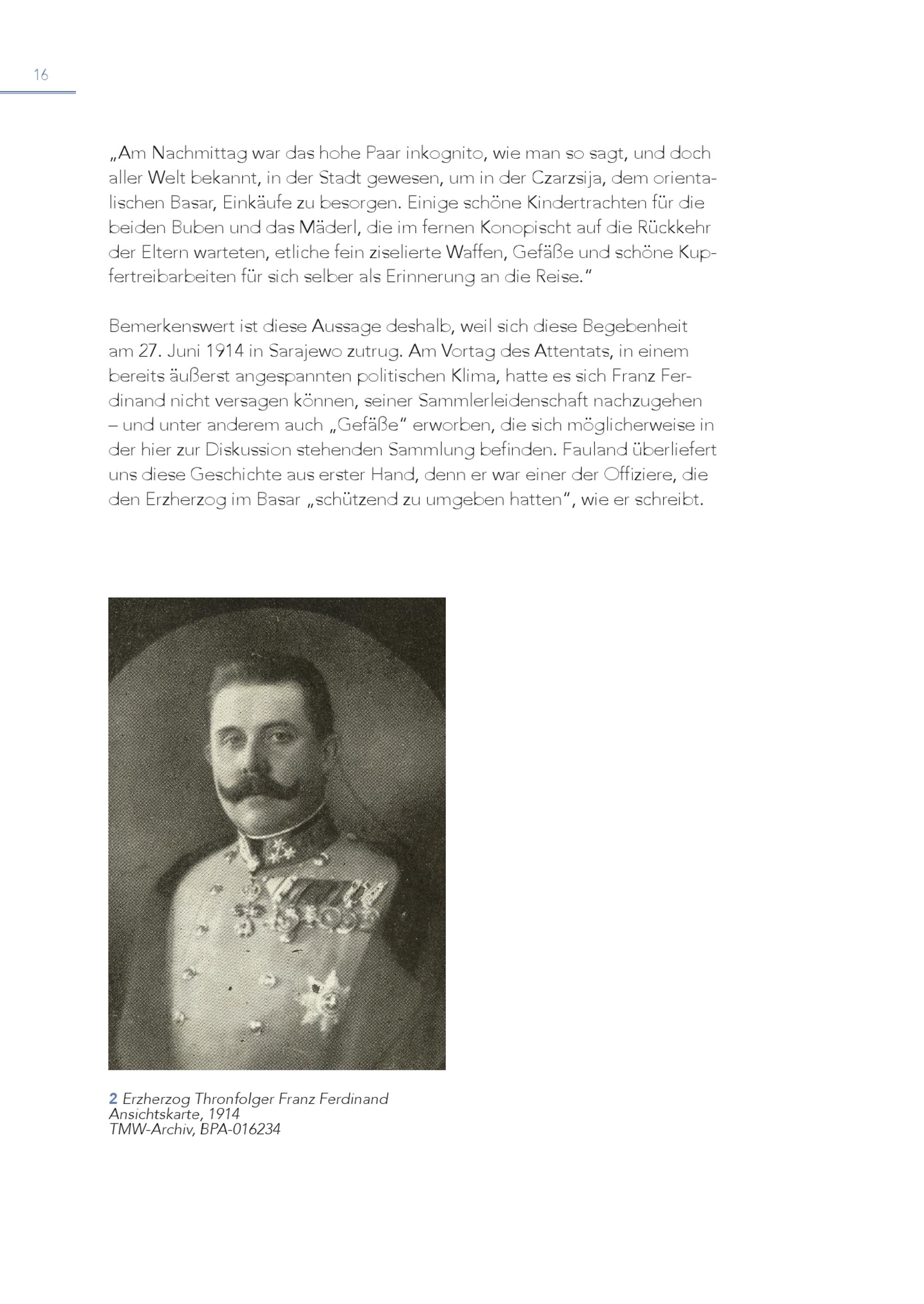 16

„Am Nachmittag war das hohe Paar inkognito, wie man so sagt, und doch aller Welt bekannt, in der Stadt gewesen, um in der Czarzsija, dem orientalischen Basar, Einkäufe zu besorgen. Einige schöne Kindertrachten für die beiden Buben und das Mäderl, die im fernen Konopischt auf die Rückkehr der Eltern warteten, etliche fein ziselierte Waffen, Gefäße und schöne Kupfertreibarbeiten für sich selber als Erinnerung an die Reise."

Bemerkenswert ist diese Aussage deshalb, weil sich diese Begebenheit am 27. Juni 1914 in Sarajewo zutrug. Am Vortag des Attentats, in einem bereits äußerst angespannten politischen Klima, hatte es sich Franz Ferdinand nicht versagen können, seiner Sammlerleidenschaft nachzugehen – und unter anderem auch „Gefäße" erworben, die sich möglicherweise in der hier zur Diskussion stehenden Sammlung befinden. Fauland überliefert uns diese Geschichte aus erster Hand, denn er war einer der Offiziere, die den Erzherzog im Basar „schützend zu umgeben hatten", wie er schreibt.

2 Erzherzog Thronfolger Franz Ferdinand
Ansichtskarte, 1914
TMW-Archiv, BPA-016234